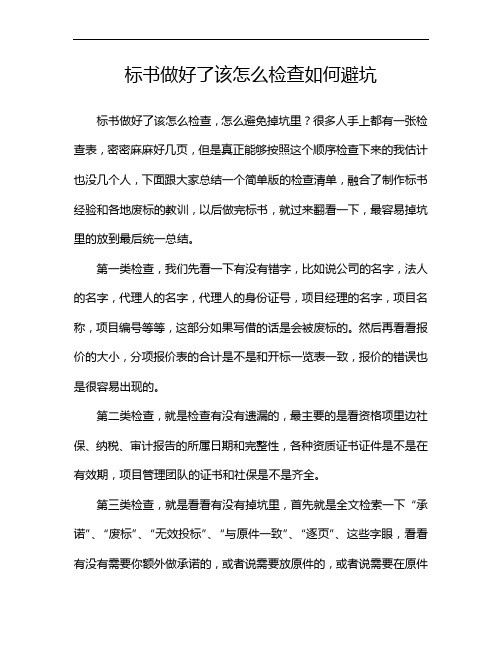 标书做好了该怎么检查如何避坑

标书做好了该怎么检查，怎么避免掉坑里？很多人手上都有一张检查表，密密麻麻好几页，但是真正能够按照这个顺序检查下来的我估计也没几个人，下面跟大家总结一个简单版的检查清单，融合了制作标书经验和各地废标的教训，以后做完标书，就过来翻看一下，最容易掉坑里的放到最后统一总结。

第一类检查，我们先看一下有没有错字，比如说公司的名字，法人的名字，代理人的名字，代理人的身份证号，项目经理的名字，项目名称，项目编号等等，这部分如果写借的话是会被废标的。然后再看看报价的大小，分项报价表的合计是不是和开标一览表一致，报价的错误也是很容易出现的。

第二类检查，就是检查有没有遗漏的，最主要的是看资格项里边社保、纳税、审计报告的所属日期和完整性，各种资质证书证件是不是在有效期，项目管理团队的证书和社保是不是齐全。

第三类检查，就是看看有没有掉坑里，首先就是全文检索一下“承诺”、“废标”、“无效投标”、“与原件一致”、“逐页”、这些字眼，看看有没有需要你额外做承诺的，或者说需要放原件的，或者说需要在原件